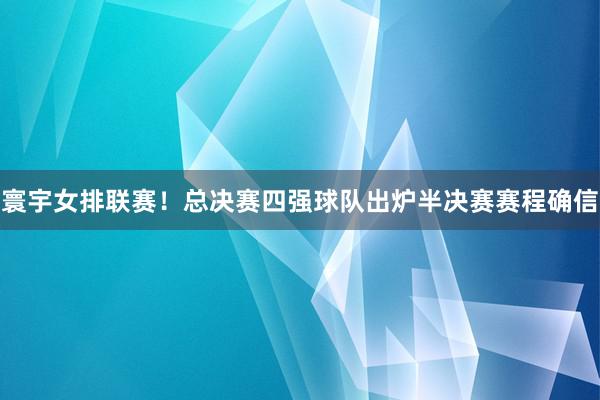 寰宇女排联赛！总决赛四强球队出炉半决赛赛程确信